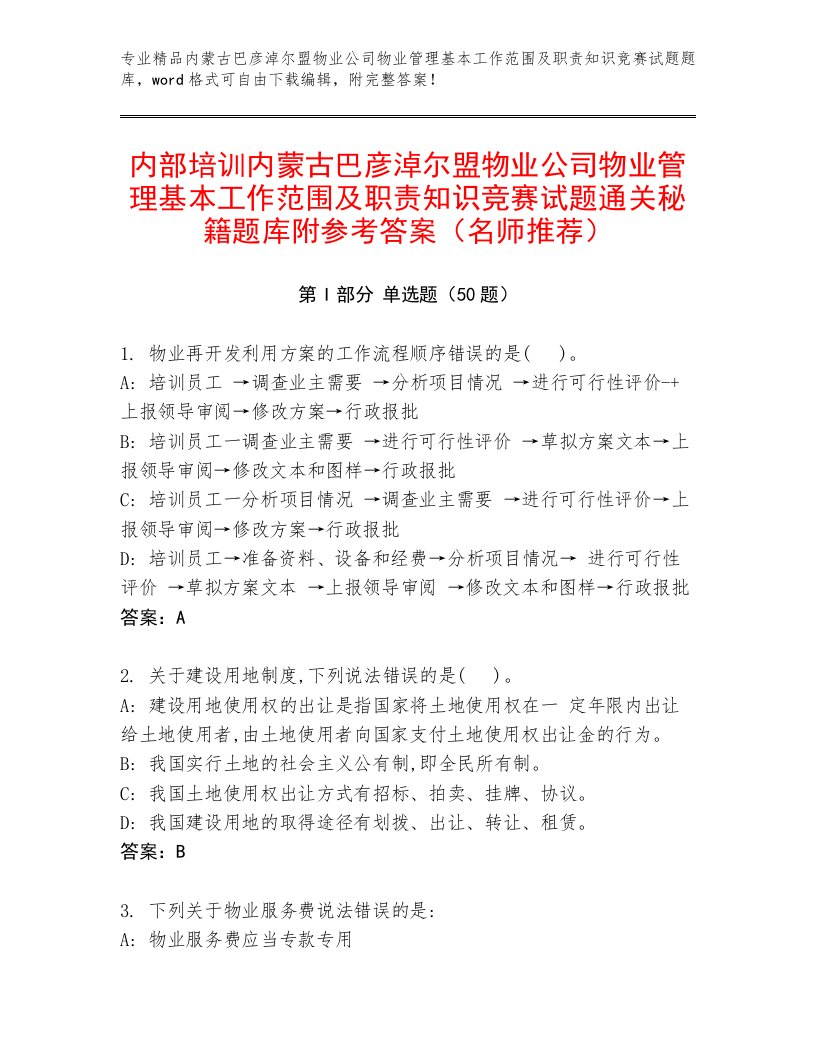 专业精品内蒙古巴彦淖尔盟物业公司物业管理基本工作范围及职责知识竞赛试题题库，word格式可自由下载编辑，附完整答案！

内部培训内蒙古巴彦淖尔盟物业公司物业管理基本工作范围及职责知识竞赛试题通关秘籍题库附参考答案（名师推荐）

第Ⅰ部分 单选题（50题）

1. 物业再开发利用方案的工作流程顺序错误的是(　　)。
A: 培训员工 →调查业主需要 →分析项目情况 →进行可行性评价-+上报领导审阅→修改方案→行政报批
B: 培训员工一调查业主需要 →进行可行性评价 →草拟方案文本→上报领导审阅→修改文本和图样→行政报批
C: 培训员工一分析项目情况 →调查业主需要 →进行可行性评价→上报领导审阅→修改方案→行政报批
D: 培训员工→准备资料、设备和经费→分析项目情况→ 进行可行性评价 →草拟方案文本 →上报领导审阅 →修改文本和图样→行政报批
答案：A

2. 关于建设用地制度,下列说法错误的是(　　)。
A: 建设用地使用权的出让是指国家将土地使用权在一 定年限内出让给土地使用者,由土地使用者向国家支付土地使用权出让金的行为。
B: 我国实行土地的社会主义公有制,即全民所有制。
C: 我国土地使用权出让方式有招标、拍卖、挂牌、协议。
D: 我国建设用地的取得途径有划拨、出让、转让、租赁。
答案：B

3. 下列关于物业服务费说法错误的是:
A: 物业服务费应当专款专用